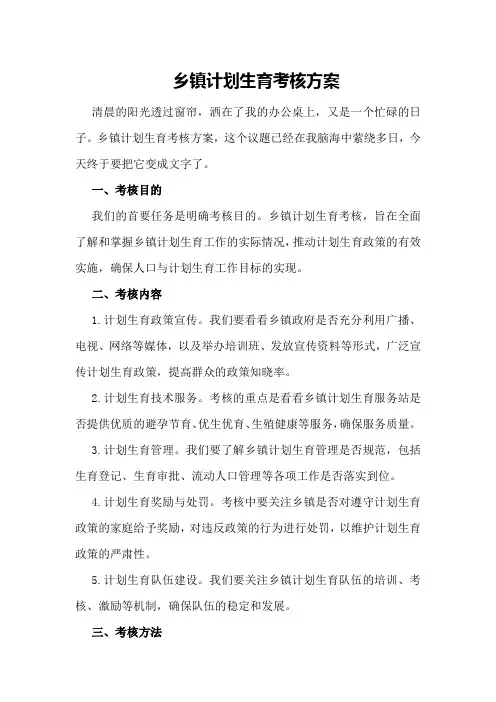 乡镇计划生育考核方案

清晨的阳光透过窗帘，洒在了我的办公桌上，又是一个忙碌的日子。乡镇计划生育考核方案，这个议题已经在我脑海中萦绕多日，今天终于要把它变成文字了。

一、考核目的

我们的首要任务是明确考核目的。乡镇计划生育考核，旨在全面了解和掌握乡镇计划生育工作的实际情况，推动计划生育政策的有效实施，确保人口与计划生育工作目标的实现。

二、考核内容

1.计划生育政策宣传。我们要看看乡镇政府是否充分利用广播、电视、网络等媒体，以及举办培训班、发放宣传资料等形式，广泛宣传计划生育政策，提高群众的政策知晓率。

2.计划生育技术服务。考核的重点是看看乡镇计划生育服务站是否提供优质的避孕节育、优生优育、生殖健康等服务，确保服务质量。

3.计划生育管理。我们要了解乡镇计划生育管理是否规范，包括生育登记、生育审批、流动人口管理等各项工作是否落实到位。

4.计划生育奖励与处罚。考核中要关注乡镇是否对遵守计划生育政策的家庭给予奖励，对违反政策的行为进行处罚，以维护计划生育政策的严肃性。

5.计划生育队伍建设。我们要关注乡镇计划生育队伍的培训、考核、激励等机制，确保队伍的稳定和发展。

三、考核方法